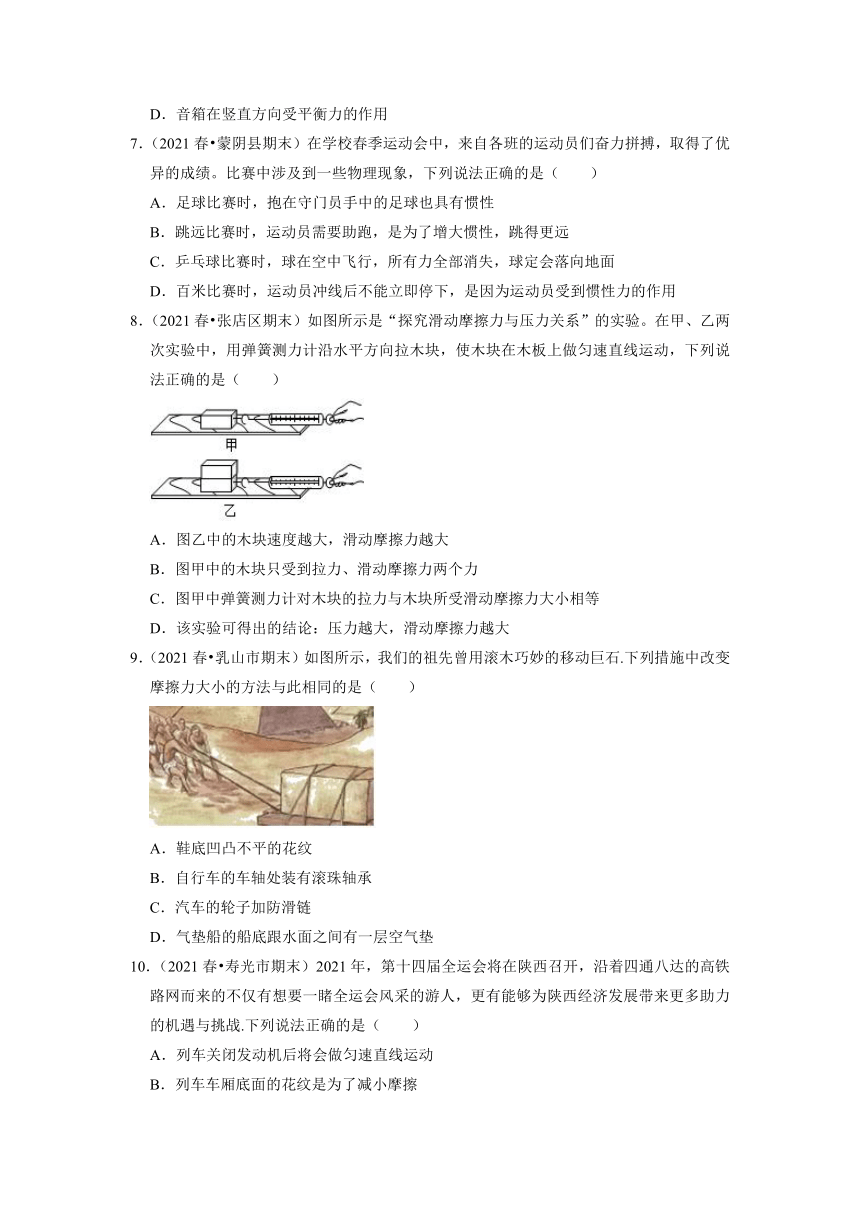 D．音箱在竖直方向受平衡力的作用

7．（2021 春•蒙阴县期末）在学校春季运动会中，来自各班的运动员们奋力拼搏，取得了优异的成绩。比赛中涉及到一些物理现象，下列说法正确的是（　　）

A．足球比赛时，抱在守门员手中的足球也具有惯性

B．跳远比赛时，运动员需要助跑，是为了增大惯性，跳得更远

C．乒乓球比赛时，球在空中飞行，所有力全部消失，球定会落向地面

D．百米比赛时，运动员冲线后不能立即停下，是因为运动员受到惯性力的作用

8．（2021 春•张店区期末）如图所示是“探究滑动摩擦力与压力关系”的实验。在甲、乙两次实验中，用弹簧测力计沿水平方向拉木块，使木块在木板上做匀速直线运动，下列说法正确的是（　　）

甲

乙

A．图乙中的木块速度越大，滑动摩擦力越大

B．图甲中的木块只受到拉力、滑动摩擦力两个力

C．图甲中弹簧测力计对木块的拉力与木块所受滑动摩擦力大小相等

D．该实验可得出的结论：压力越大，滑动摩擦力越大

9．（2021 春•乳山市期末）如图所示，我们的祖先曾用滚木巧妙的移动巨石.下列措施中改变摩擦力大小的方法与此相同的是（　　）

A．鞋底凹凸不平的花纹

B．自行车的车轴处装有滚珠轴承

C．汽车的轮子加防滑链

D．气垫船的船底跟水面之间有一层空气垫

10．（2021 春•寿光市期末）2021 年，第十四届全运会将在陕西召开，沿着四通八达的高铁路网而来的不仅有想要一睹全运会风采的游人，更有能够为陕西经济发展带来更多助力的机遇与挑战.下列说法正确的是（　　）

A．列车关闭发动机后将会做匀速直线运动

B．列车车厢底面的花纹是为了减小摩擦